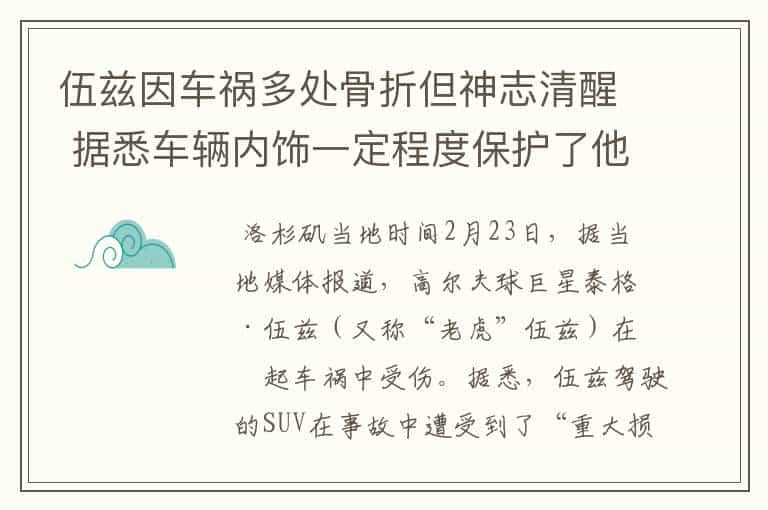 伍兹因车祸多处骨折但神志清醒 据悉车辆内饰一定程度保护了他

洛杉矶当地时间2月23日，据当地媒体报道，高尔夫球巨星泰格·伍兹（又称“老虎”伍兹）在起车祸中受伤。据悉，伍兹驾驶的SUV在事故中遭受到了“重大损